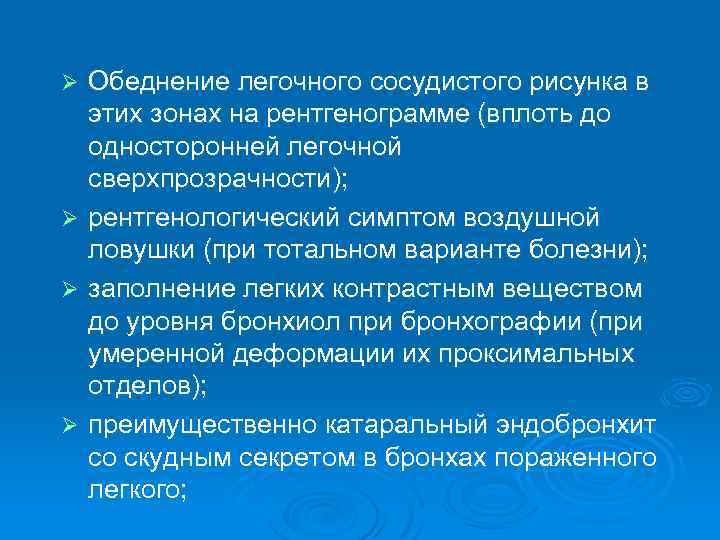 ➢ Обеднение легочного сосудистого рисунка в этих зонах на рентгенограмме (вплоть до односторонней легочной сверхпрозрачности);

➢ рентгенологический симптом воздушной ловушки (при тотальном варианте болезни);

➢ заполнение легких контрастным веществом до уровня бронхиол при бронхографии (при умеренной деформации их проксимальных отделов);

➢ преимущественно катаральный эндобронхит со скудным секретом в бронхах пораженного легкого;